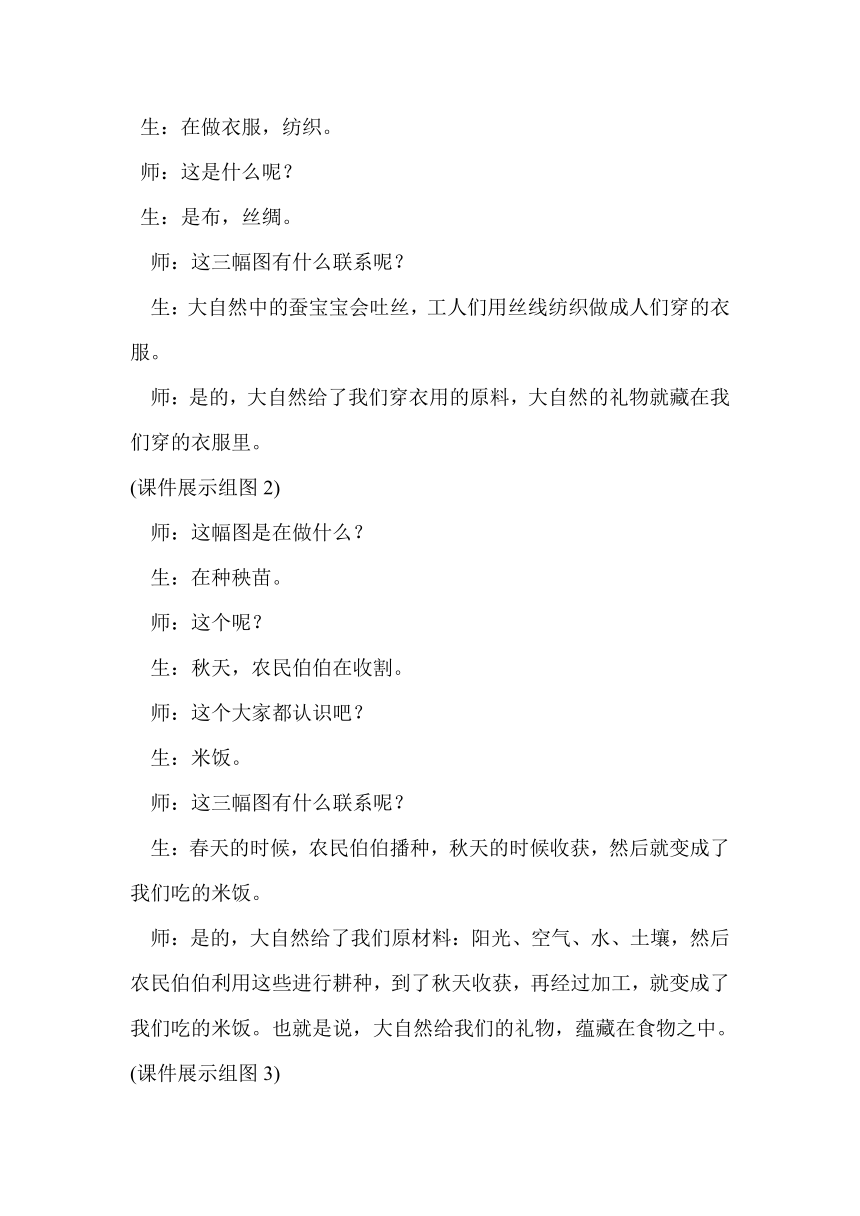 生：在做衣服，纺织。

师：这是什么呢？

生：是布，丝绸。

师：这三幅图有什么联系呢？

生：大自然中的蚕宝宝会吐丝，工人们用丝线纺织做成人们穿的衣服。

师：是的，大自然给了我们穿衣用的原料，大自然的礼物就藏在我们穿的衣服里。

(课件展示组图 2)

师：这幅图是在做什么？

生：在种秧苗。

师：这个呢？

生：秋天，农民伯伯在收割。

师：这个大家都认识吧？

生：米饭。

师：这三幅图有什么联系呢？

生：春天的时候，农民伯伯播种，秋天的时候收获，然后就变成了我们吃的米饭。

师：是的，大自然给了我们原材料：阳光、空气、水、土壤，然后农民伯伯利用这些进行耕种，到了秋天收获，再经过加工，就变成了我们吃的米饭。也就是说，大自然给我们的礼物，蕴藏在食物之中。

(课件展示组图 3)